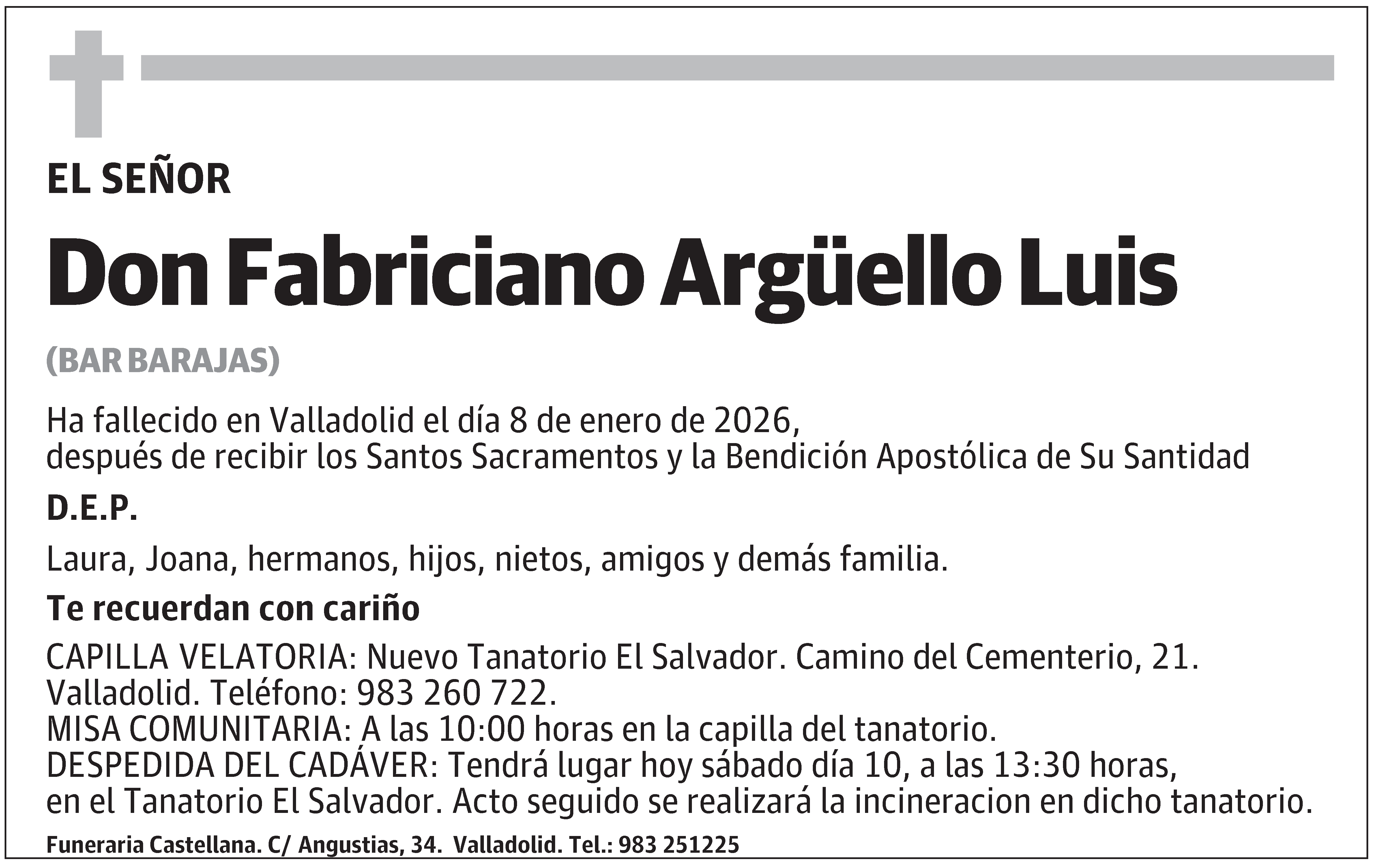 EL SEÑOR

Don Fabriciano Argüello Luis

(BAR BARAJAS)

Ha fallecido en Valladolid el día 8 de enero de 2026, después de recibir los Santos Sacramentos y la Bendición Apostólica de Su Santidad

D.E.P.

Laura, Joana, hermanos, hijos, nietos, amigos y demás familia.

Te recuerdan con cariño

CAPILLA VELATORIA: Nuevo Tanatorio El Salvador. Camino del Cementerio, 21. Valladolid. Teléfono: 983 260 722.
MISA COMUNITARIA: A las 10:00 horas en la capilla del tanatorio.
DESPEDIDA DEL CADÁVER: Tendrá lugar hoy sábado día 10, a las 13:30 horas, en el Tanatorio El Salvador. Acto seguido se realizará la incineracion en dicho tanatorio.

Funeraria Castellana. C/ Angustias, 34. Valladolid. Tel.: 983 251225